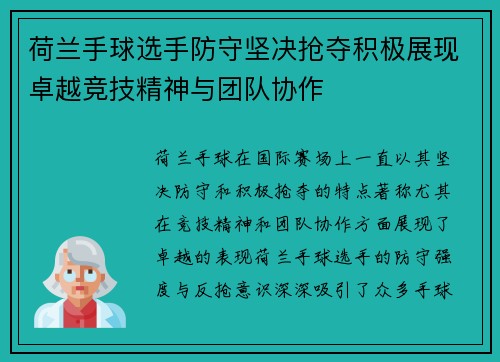 荷兰手球选手防守坚决抢夺积极展现卓越竞技精神与团队协作

荷兰手球在国际赛场上一直以其坚决防守和积极抢夺的特点著称尤其在竞技精神和团队协作方面展现了卓越的表现荷兰手球选手的防守强度与反抢意识深深吸引了众多手球